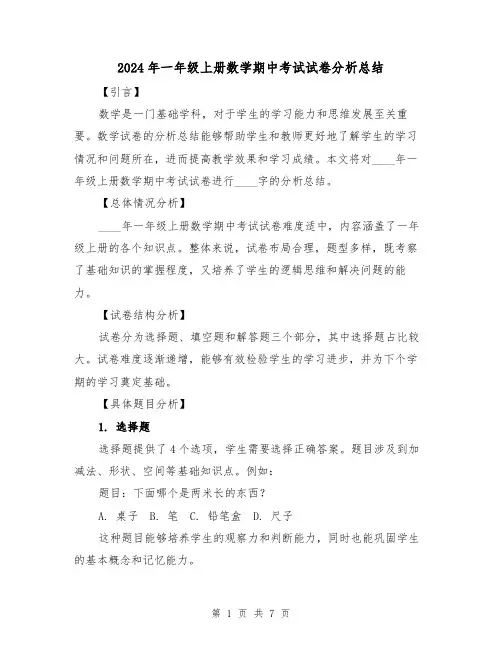 2024年一年级上册数学期中考试试卷分析总结

【引言】

数学是一门基础学科，对于学生的学习能力和思维发展至关重要。数学试卷的分析总结能够帮助学生和教师更好地了解学生的学习情况和问题所在，进而提高教学效果和学习成绩。本文将对____年一年级上册数学期中考试试卷进行____字的分析总结。

【总体情况分析】

____年一年级上册数学期中考试试卷难度适中，内容涵盖了一年级上册的各个知识点。整体来说，试卷布局合理，题型多样，既考察了基础知识的掌握程度，又培养了学生的逻辑思维和解决问题的能力。

【试卷结构分析】

试卷分为选择题、填空题和解答题三个部分，其中选择题占比较大。试卷难度逐渐递增，能够有效检验学生的学习进步，并为下个学期的学习奠定基础。

【具体题目分析】

1. 选择题

选择题提供了4个选项，学生需要选择正确答案。题目涉及到加减法、形状、空间等基础知识点。例如：

题目：下面哪个是两米长的东西？

A. 桌子 B. 笔 C. 铅笔盒 D. 尺子

这种题目能够培养学生的观察力和判断能力，同时也能巩固学生的基本概念和记忆能力。

第 1 页 共 7 页